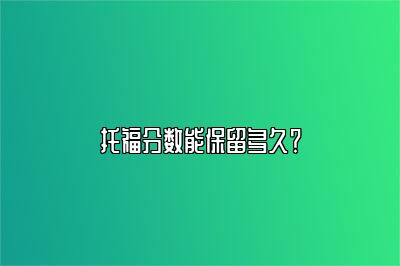 托福分数能保留多久?